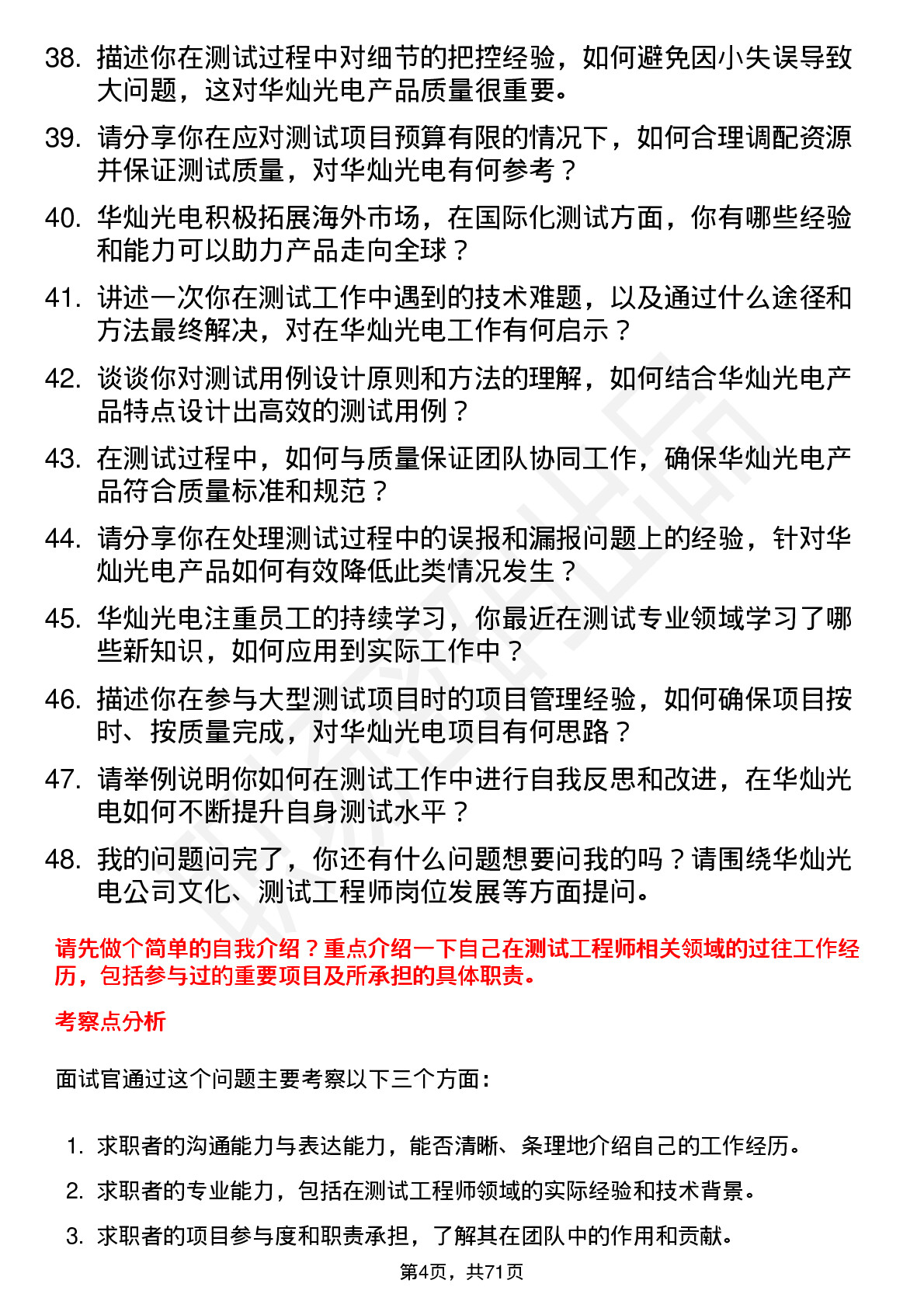 38. 描述你在测试过程中对细节的把控经验，如何避免因小失误导致大问题，这对华灿光电产品质量很重要。

39. 请分享你在应对测试项目预算有限的情况下，如何合理调配资源并保证测试质量，对华灿光电有何参考？

40. 华灿光电积极拓展海外市场，在国际化测试方面，你有哪些经验和能力可以助力产品走向全球？

41. 讲述一次你在测试工作中遇到的技术难题，以及通过什么途径和方法最终解决，对在华灿光电工作有何启示？

42. 谈谈你对测试用例设计原则和方法的理解，如何结合华灿光电产品特点设计出高效的测试用例？

43. 在测试过程中，如何与质量保证团队协同工作，确保华灿光电产品符合质量标准和规范？

44. 请分享你在处理测试过程中的误报和漏报问题上的经验，针对华灿光电产品如何有效降低此类情况发生？

45. 华灿光电注重员工的持续学习，你最近在测试专业领域学习了哪些新知识，如何应用到实际工作中？

46. 描述你在参与大型测试项目时的项目管理经验，如何确保项目按时、按质量完成，对华灿光电项目有何思路？

47. 请举例说明你如何在测试工作中进行自我反思和改进，在华灿光电如何不断提升自身测试水平？

48. 我的问题问完了，你还有什么问题想要问我的吗？请围绕华灿光电公司文化、测试工程师岗位发展等方面提问。

请先做个简单的自我介绍？重点介绍一下自己在测试工程师相关领域的过往工作经历，包括参与过的重要项目及所承担的具体职责。

考察点分析

面试官通过这个问题主要考察以下三个方面：

1. 求职者的沟通能力与表达能力，能否清晰、条理地介绍自己的工作经历。
2. 求职者的专业能力，包括在测试工程师领域的实际经验和技术背景。
3. 求职者的项目参与度和职责承担，了解其在团队中的作用和贡献。

第4页，共71页